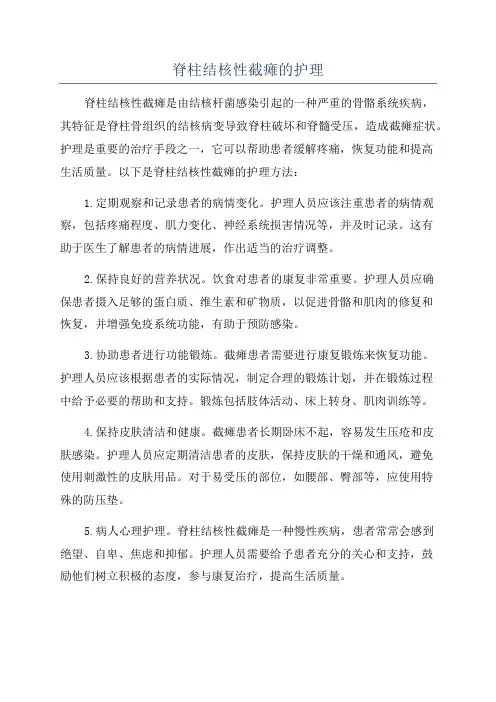 脊柱结核性截瘫的护理

脊柱结核性截瘫是由结核杆菌感染引起的一种严重的骨骼系统疾病，其特征是脊柱骨组织的结核病变导致脊柱破坏和脊髓受压，造成截瘫症状。护理是重要的治疗手段之一，它可以帮助患者缓解疼痛，恢复功能和提高生活质量。以下是脊柱结核性截瘫的护理方法：

1.定期观察和记录患者的病情变化。护理人员应该注重患者的病情观察，包括疼痛程度、肌力变化、神经系统损害情况等，并及时记录。这有助于医生了解患者的病情进展，作出适当的治疗调整。

2.保持良好的营养状况。饮食对患者的康复非常重要。护理人员应确保患者摄入足够的蛋白质、维生素和矿物质，以促进骨骼和肌肉的修复和恢复，并增强免疫系统功能，有助于预防感染。

3.协助患者进行功能锻炼。截瘫患者需要进行康复锻炼来恢复功能。护理人员应该根据患者的实际情况，制定合理的锻炼计划，并在锻炼过程中给予必要的帮助和支持。锻炼包括肢体活动、床上转身、肌肉训练等。

4.保持皮肤清洁和健康。截瘫患者长期卧床不起，容易发生压疮和皮肤感染。护理人员应定期清洁患者的皮肤，保持皮肤的干燥和通风，避免使用刺激性的皮肤用品。对于易受压的部位，如腰部、臀部等，应使用特殊的防压垫。

5.病人心理护理。脊柱结核性截瘫是一种慢性疾病，患者常常会感到绝望、自卑、焦虑和抑郁。护理人员需要给予患者充分的关心和支持，鼓励他们树立积极的态度，参与康复治疗，提高生活质量。